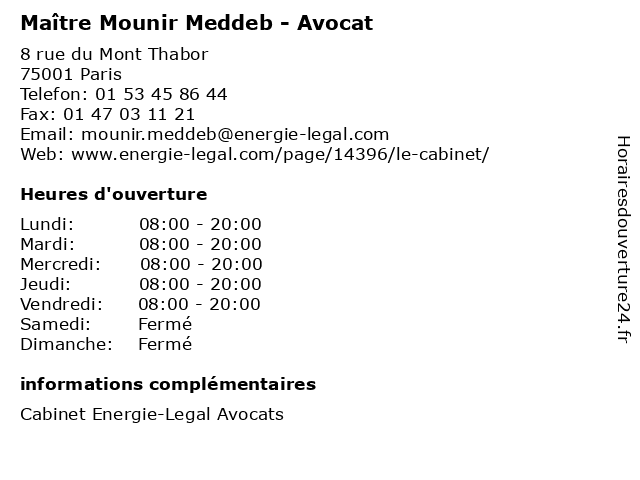 Maître Mounir Meddeb - Avocat

8 rue du Mont Thabor
75001 Paris
Telefon: 01 53 45 86 44
Fax: 01 47 03 11 21
Email: mounir.meddeb@energie-legal.com
Web: www.energie-legal.com/page/14396/le-cabinet/

Heures d'ouverture

Lundi: 08:00 - 20:00
Mardi: 08:00 - 20:00
Mercredi: 08:00 - 20:00
Jeudi: 08:00 - 20:00
Vendredi: 08:00 - 20:00
Samedi: Fermé
Dimanche: Fermé

informations complémentaires

Cabinet Energie-Legal Avocats

Horairesdouverture24.fr